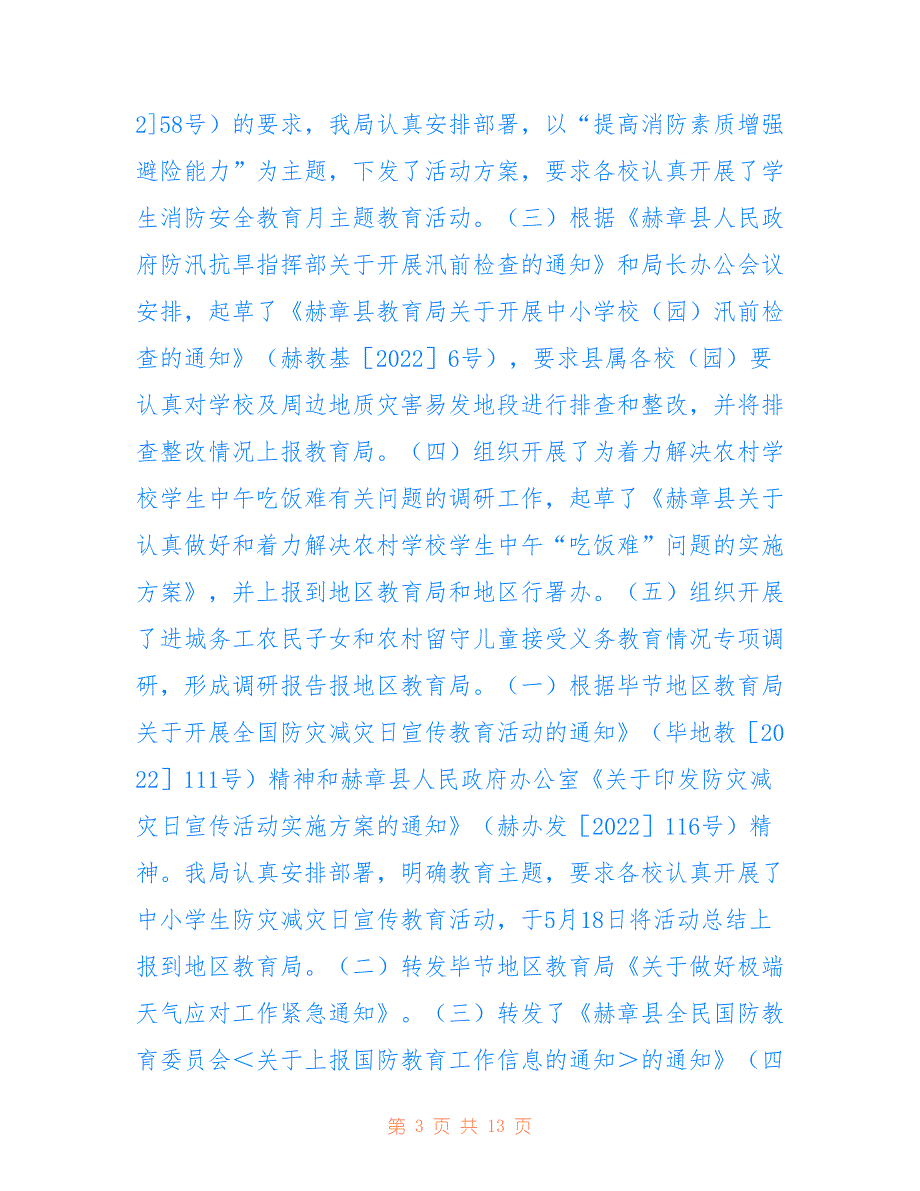 2]58号）的要求，我局认真安排部署，以“提高消防素质增强避险能力”为主题，下发了活动方案，要求各校认真开展了学生消防安全教育月主题教育活动。（三）根据《赫章县人民政府防汛抗旱指挥部关于开展汛前检查的通知》和局长办公会议安排，起草了《赫章县教育局关于开展中小学校（园）汛前检查的通知》（赫教基［2022］6号），要求县属各校（园）要认真对学校及周边地质灾害易发地段进行排查和整改，并将排查整改情况上报教育局。（四）组织开展了为着力解决农村学校学生中午吃饭难有关问题的调研工作，起草了《赫章县关于认真做好和着力解决农村学校学生中午“吃饭难”问题的实施方案》，并上报到地区教育局和地区行署办。（五）组织开展了进城务工农民子女和农村留守儿童接受义务教育情况专项调研，形成调研报告报地区教育局。（一）根据毕节地区教育局关于开展全国防灾减灾日宣传教育活动的通知》（毕地教［2022］111号）精神和赫章县人民政府办公室《关于印发防灾减灾日宣传活动实施方案的通知》（赫办发［2022］116号）精神。我局认真安排部署，明确教育主题，要求各校认真开展了中小学生防灾减灾日宣传教育活动，于5月18日将活动总结上报到地区教育局。（二）转发毕节地区教育局《关于做好极端天气应对工作紧急通知》。（三）转发了《赫章县全民国防教育委员会＜关于上报国防教育工作信息的通知＞的通知》（四

第 3 页 共 13 页